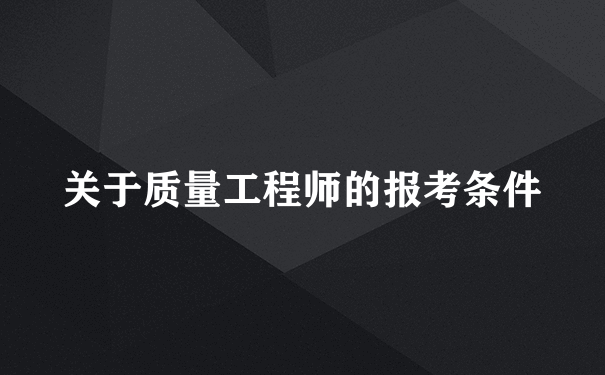 关于质量工程师的报考条件